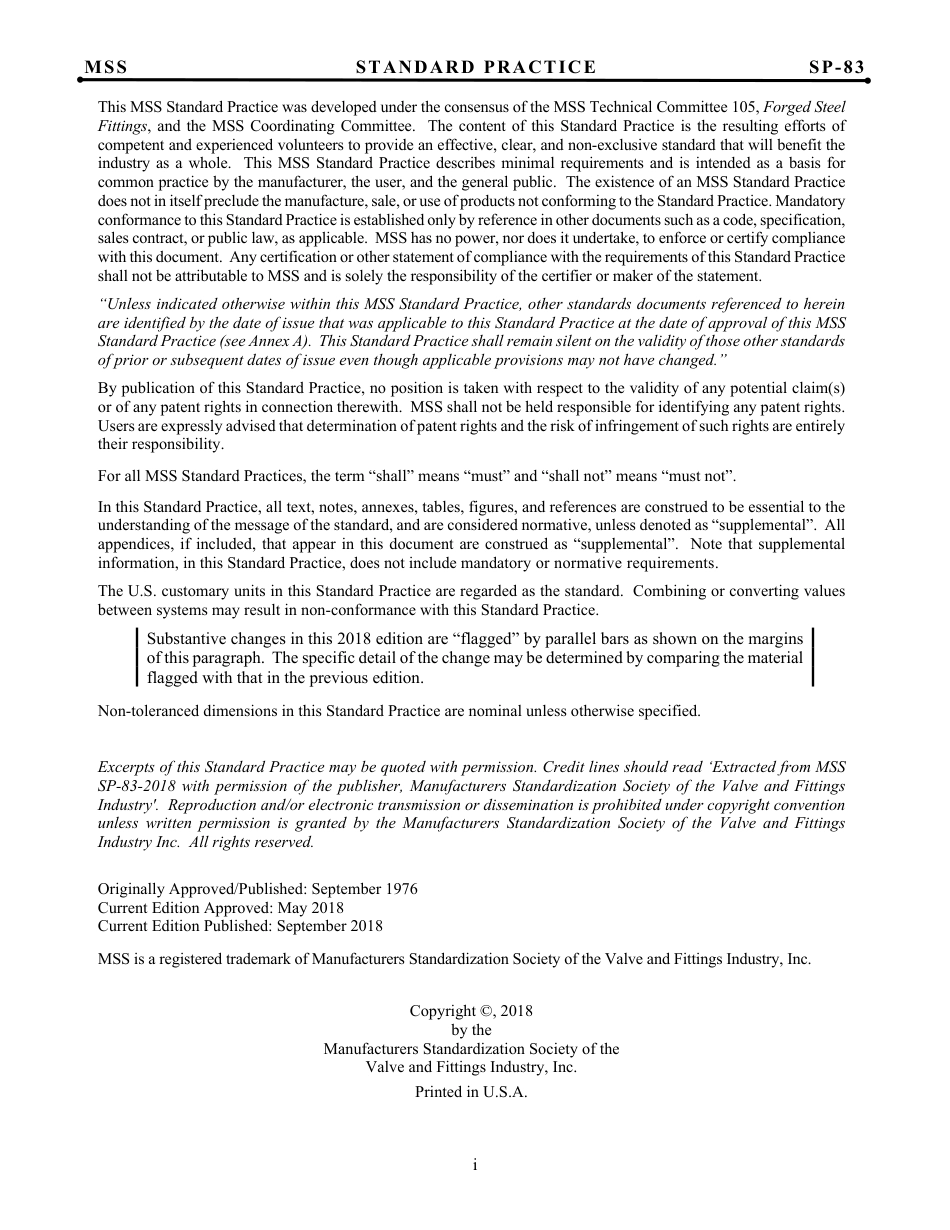 MSS STANDARD PRACTICE SP-83

This MSS Standard Practice was developed under the consensus of the MSS Technical Committee 105, Forged Steel Fittings, and the MSS Coordinating Committee. The content of this Standard Practice is the resulting efforts of competent and experienced volunteers to provide an effective, clear, and non-exclusive standard that will benefit the industry as a whole. This MSS Standard Practice describes minimal requirements and is intended as a basis for common practice by the manufacturer, the user, and the general public. The existence of an MSS Standard Practice does not in itself preclude the manufacture, sale, or use of products not conforming to the Standard Practice. Mandatory conformance to this Standard Practice is established only by reference in other documents such as a code, specification, sales contract, or public law, as applicable. MSS has no power, nor does it undertake, to enforce or certify compliance with this document. Any certification or other statement of compliance with the requirements of this Standard Practice shall not be attributable to MSS and is solely the responsibility of the certifier or maker of the statement.

"Unless indicated otherwise within this MSS Standard Practice, other standards documents referenced to herein are identified by the date of issue that was applicable to this Standard Practice at the date of approval of this MSS Standard Practice (see Annex A). This Standard Practice shall remain silent on the validity of those other standards of prior or subsequent dates of issue even though applicable provisions may not have changed."

By publication of this Standard Practice, no position is taken with respect to the validity of any potential claim(s) or of any patent rights in connection therewith. MSS shall not be held responsible for identifying any patent rights. Users are expressly advised that determination of patent rights and the risk of infringement of such rights are entirely their responsibility.

For all MSS Standard Practices, the term "shall" means "must" and "shall not" means "must not".

In this Standard Practice, all text, notes, annexes, tables, figures, and references are construed to be essential to the understanding of the message of the standard, and are considered normative, unless denoted as "supplemental". All appendices, if included, that appear in this document are construed as "supplemental". Note that supplemental information, in this Standard Practice, does not include mandatory or normative requirements.

The U.S. customary units in this Standard Practice are regarded as the standard. Combining or converting values between systems may result in non-conformance with this Standard Practice.

Substantive changes in this 2018 edition are "flagged" by parallel bars as shown on the margins of this paragraph. The specific detail of the change may be determined by comparing the material flagged with that in the previous edition.

Non-toleranced dimensions in this Standard Practice are nominal unless otherwise specified.

Excerpts of this Standard Practice may be quoted with permission. Credit lines should read 'Extracted from MSS SP-83-2018 with permission of the publisher, Manufacturers Standardization Society of the Valve and Fittings Industry'. Reproduction and/or electronic transmission or dissemination is prohibited under copyright convention unless written permission is granted by the Manufacturers Standardization Society of the Valve and Fittings Industry Inc. All rights reserved.

Originally Approved/Published: September 1976
Current Edition Approved: May 2018
Current Edition Published: September 2018

MSS is a registered trademark of Manufacturers Standardization Society of the Valve and Fittings Industry, Inc.

Copyright ©, 2018
by the
Manufacturers Standardization Society of the
Valve and Fittings Industry, Inc.
Printed in U.S.A.

i